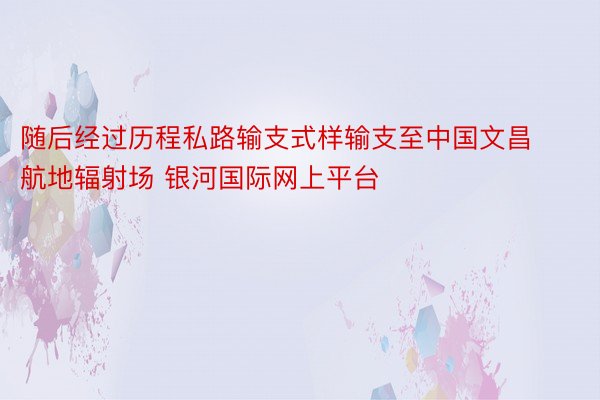 随后经过历程私路输支式样输支至中国文昌航地辐射场 银河国际网上平台